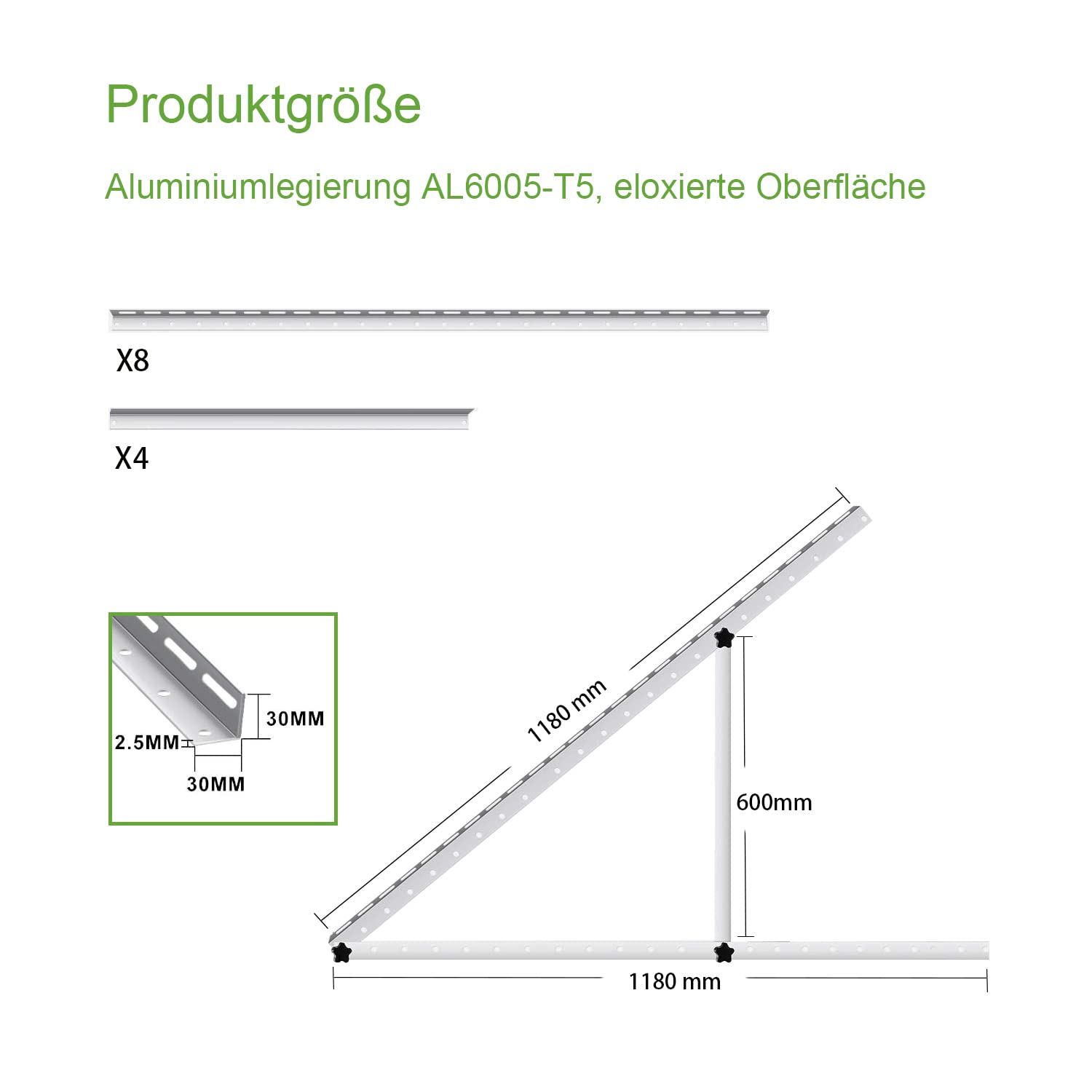 Produktgröße

Aluminiumlegierung AL6005-T5, eloxierte Oberfläche

X8

X4

30MM

2.5MM

30MM

1180 mm

600mm

1180 mm